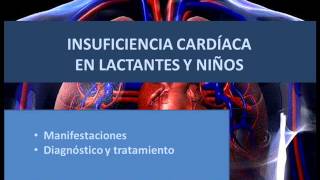 INSUFICIENCIA CARDÍACA EN LACTANTES Y NIÑOS

• Manifestaciones
• Diagnóstico y tratamiento